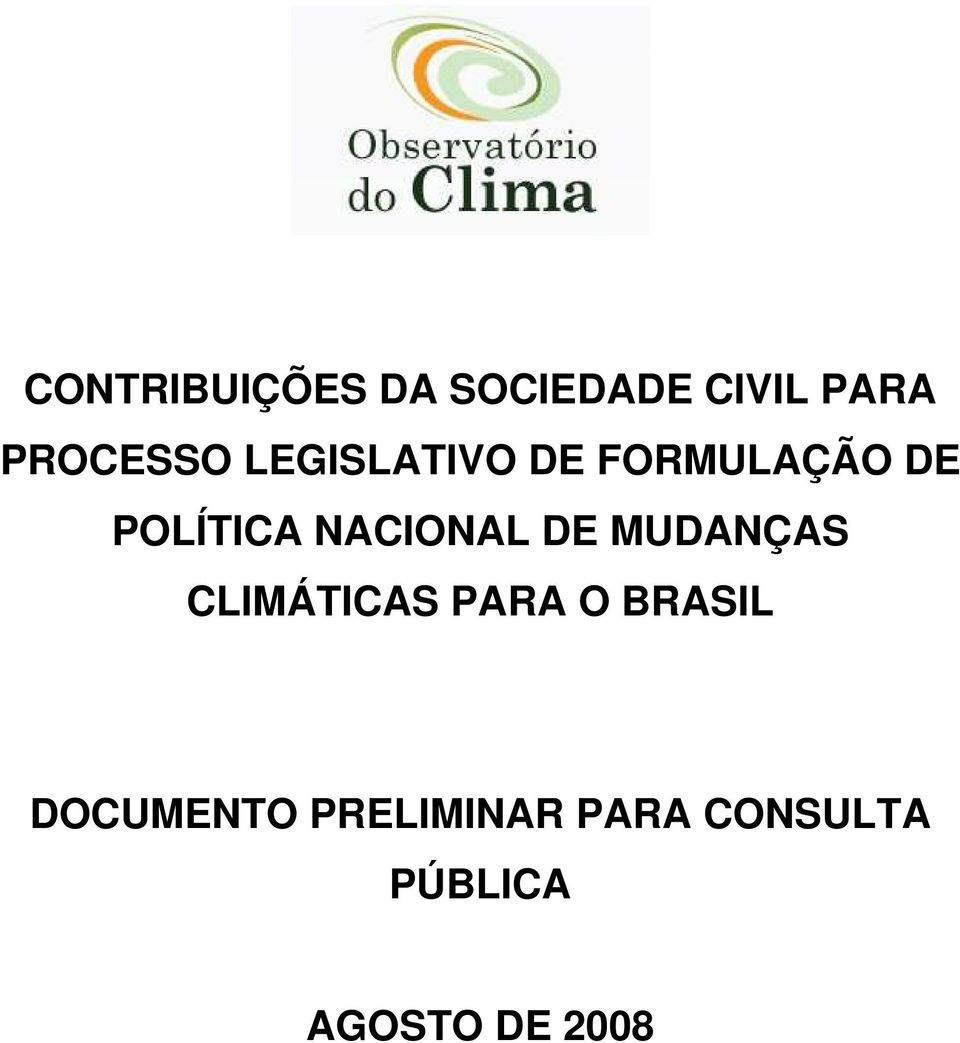 Observatório do Clima

CONTRIBUIÇÕES DA SOCIEDADE CIVIL PARA PROCESSO LEGISLATIVO DE FORMULAÇÃO DE POLÍTICA NACIONAL DE MUDANÇAS CLIMÁTICAS PARA O BRASIL

DOCUMENTO PRELIMINAR PARA CONSULTA PÚBLICA

AGOSTO DE 2008